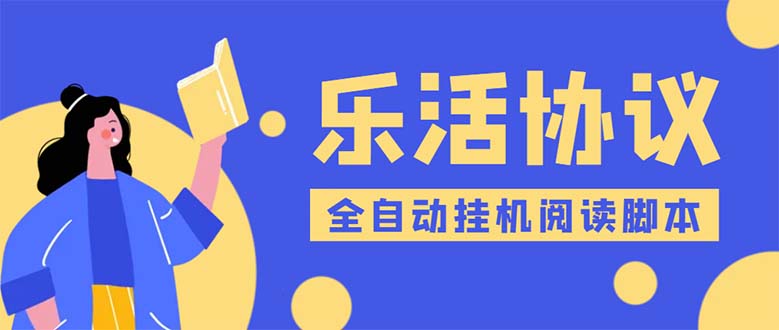 乐活协议

全自动挂机阅读脚本